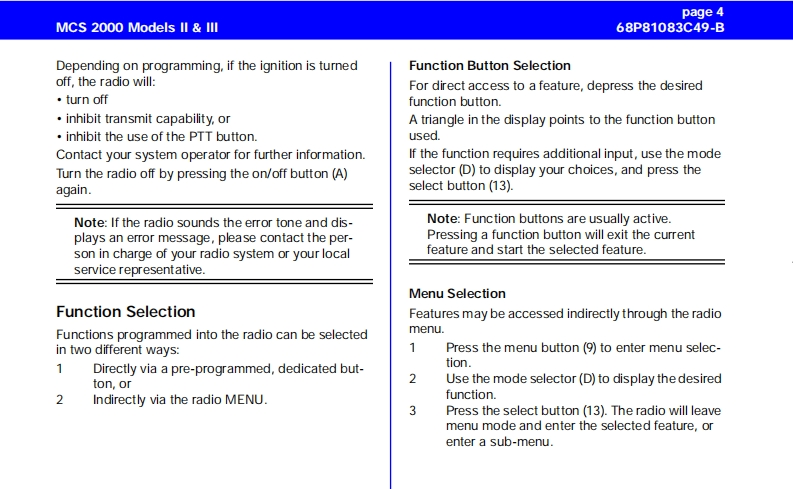 MCS 2000 Models II & III

page 4
68P81083C49-B

Depending on programming, if the ignition is turned off, the radio will:
• turn off
• inhibit transmit capability, or
• inhibit the use of the PTT button.
Contact your system operator for further information.
Turn the radio off by pressing the on/off button (A) again.

Note: If the radio sounds the error tone and displays an error message, please contact the person in charge of your radio system or your local service representative.

Function Selection

Functions programmed into the radio can be selected in two different ways:
1 Directly via a pre-programmed, dedicated button, or
2 Indirectly via the radio MENU.

Function Button Selection

For direct access to a feature, depress the desired function button.
A triangle in the display points to the function button used.
If the function requires additional input, use the mode selector (D) to display your choices, and press the select button (13).

Note: Function buttons are usually active. Pressing a function button will exit the current feature and start the selected feature.

Menu Selection

Features may be accessed indirectly through the radio menu.
1 Press the menu button (9) to enter menu selection.
2 Use the mode selector (D) to display the desired function.
3 Press the select button (13). The radio will leave menu mode and enter the selected feature, or enter a sub-menu.